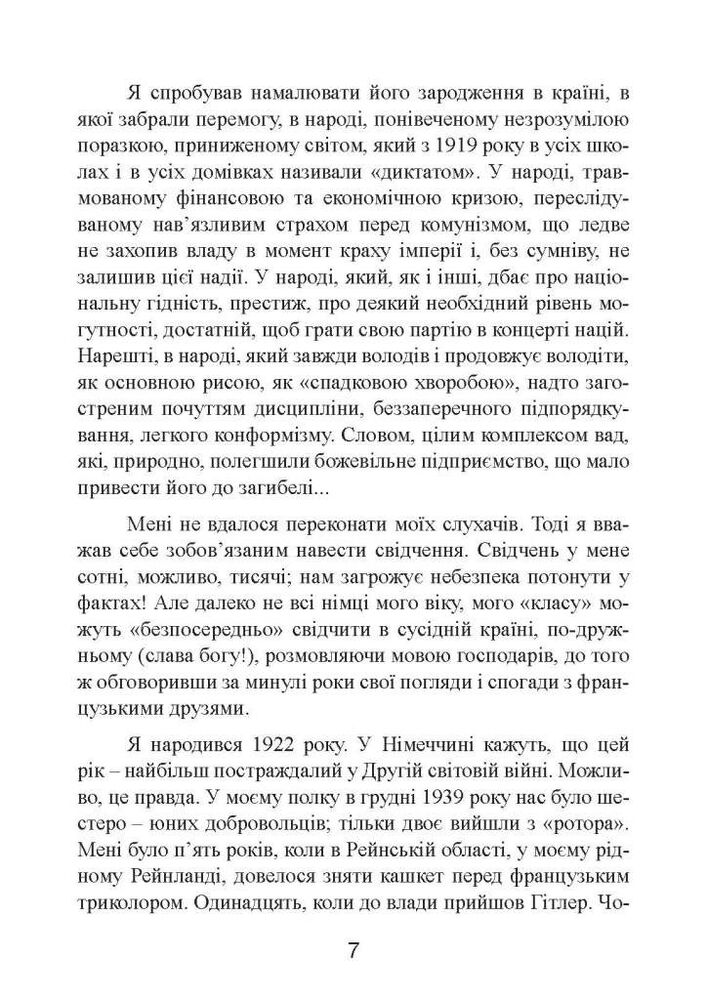 Я спробував намалювати його зародження в країні, в якої забрали перемогу, в народі, понівеченому незрозумілою поразкою, приниженому світом, який з 1919 року в усіх школах і в усіх домівках називали «диктатом». У народі, травмованому фінансовою та економічною кризою, переслідуваному нав'язливим страхом перед комунізмом, що ледве не захопив владу в момент краху імперії і, без сумніву, не залишив цієї надії. У народі, який, як і інші, дбає про національну гідність, престиж, про деякий необхідний рівень могутності, достатній, щоб грати свою партію в концерті націй. Нарешті, в народі, який завжди володів і продовжує володіти, як основною рисою, як «спадковою хворобою», надто загостреним почуттям дисципліни, беззаперечного підпорядкування, легкого конформізму. Словом, цілим комплексом вад, які, природно, полегшили божевільне підприємство, що мало привести його до загибелі...

Мені не вдалося переконати моїх слухачів. Тоді я вважав себе зобов'язаним навести свідчення. Свідчень у мене сотні, можливо, тисячі; нам загрожує небезпека потонути у фактах! Але далеко не всі німці мого віку, мого «класу» можуть «безпосередньо» свідчити в сусідній країні, по-дружньому (слава богу!), розмовляючи мовою господарів, до того ж обговоривши за минулі роки свої погляди і спогади з французькими друзями.

Я народився 1922 року. У Німеччині кажуть, що цей рік – найбільш постраждалий у Другій світовій війні. Можливо, це правда. У моєму полку в грудні 1939 року нас було шестеро – юних добровольців; тільки двоє вийшли з «ротора». Мені було п'ять років, коли в Рейнській області, у моєму рідному Рейнланді, довелося зняти кашкет перед французьким триколором. Одинадцять, коли до влади прийшов Гітлер. Чо-

7